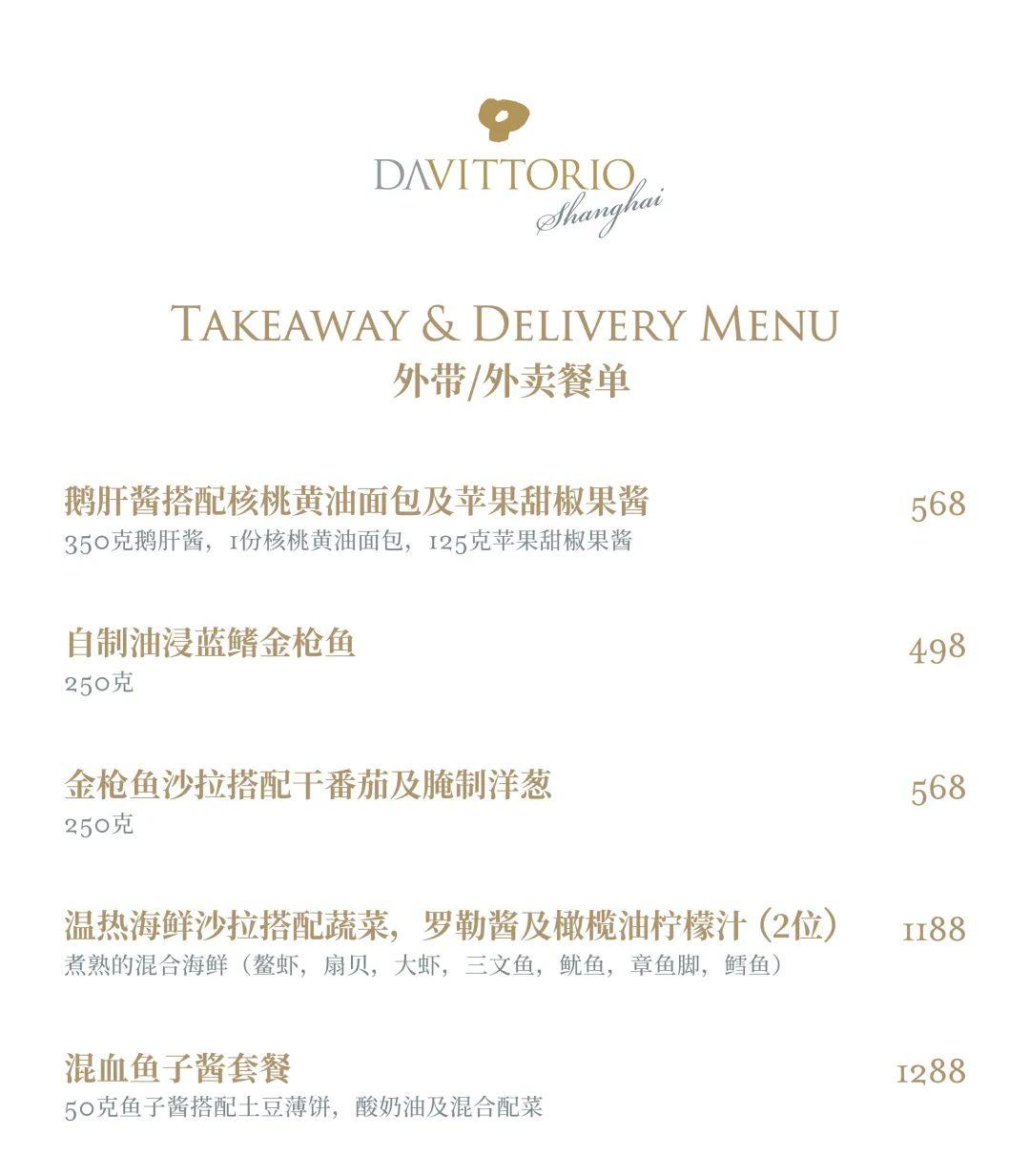 DAVITTORIO
Shanghai

TAKEAWAY & DELIVERY MENU
外带/外卖餐单

鹅肝酱搭配核桃黄油面包及苹果甜椒果酱
568
350克鹅肝酱，1份核桃黄油面包，125克苹果甜椒果酱

自制油浸蓝鳍金枪鱼
498
250克

金枪鱼沙拉搭配干番茄及腌制洋葱
568
250克

温热海鲜沙拉搭配蔬菜，罗勒酱及橄榄油柠檬汁（2位）
1188
煮熟的混合海鲜（鳌虾，扇贝，大虾，三文鱼，鱿鱼，章鱼脚，鳕鱼）

混血鱼子酱套餐
1288
50克鱼子酱搭配土豆薄饼，酸奶油及混合配菜